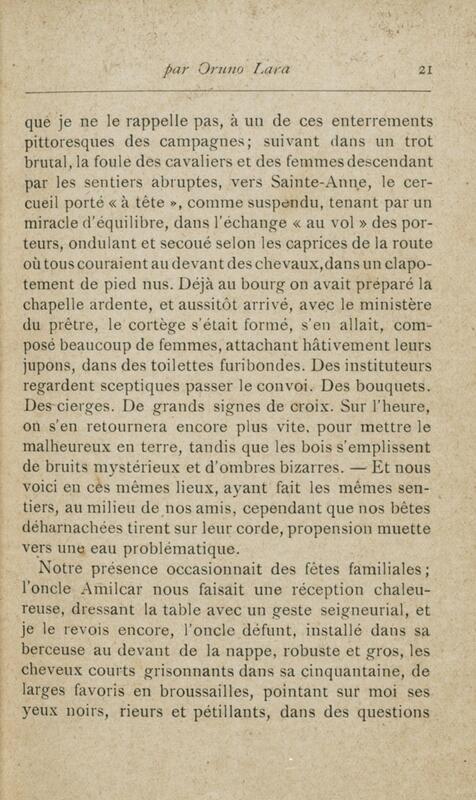 par Oruno Lara 21

que je ne le rappelle pas, à un de ces enterrements pittoresques des campagnes; suivant dans un trot brutal, la foule des cavaliers et des femmes descendant par les sentiers abruptes, vers Sainte-Anne, le cercueil porté « à tête », comme suspendu, tenant par un miracle d'équilibre, dans l'échange « au vol » des porteurs, ondulant et secoué selon les caprices de la route où tous couraient au devant des chevaux, dans un clapotement de pied nus. Déjà au bourg on avait préparé la chapelle ardente, et aussitôt arrivé, avec le ministère du prêtre, le cortège s'était formé, s'en allait, composé beaucoup de femmes, attachant hâtivement leurs jupons, dans des toilettes furibondes. Des instituteurs regardent sceptiques passer le convoi. Des bouquets. Des cierges. De grands signes de croix. Sur l'heure, on s'en retournera encore plus vite, pour mettre le malheureux en terre, tandis que les bois s'emplissent de bruits mystérieux et d'ombres bizarres. — Et nous voici en ces mêmes lieux, ayant fait les mêmes sentiers, au milieu de nos amis, cependant que nos bêtes déharnachées tirent sur leur corde, propension muette vers une eau problématique.

Notre présence occasionnait des fêtes familiales; l'oncle Amilcar nous faisait une réception chaleureuse, dressant la table avec un geste seigneurial, et je le revois encore, l'oncle défunt, installé dans sa berceuse au devant de la nappe, robuste et gros, les cheveux courts grisonnants dans sa cinquantaine, de larges favoris en broussailles, pointant sur moi ses yeux noirs, rieurs et pétillants, dans des questions